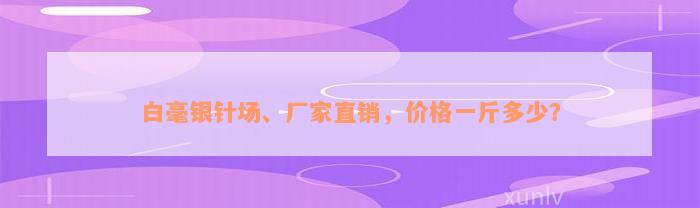 白毫银针场、厂家直销，价格一斤多少？

xunlv